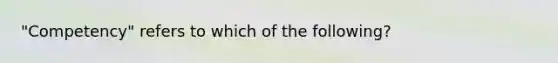 "Competency" refers to which of the following?